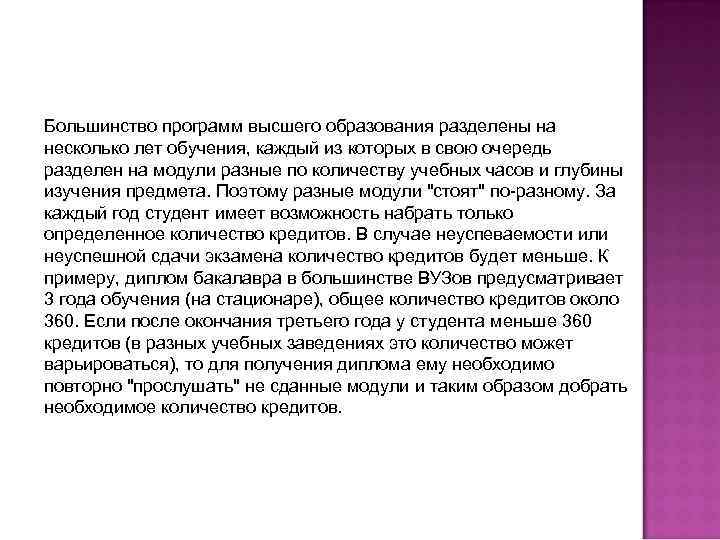 Большинство программ высшего образования разделены на несколько лет обучения, каждый из которых в свою очередь разделен на модули разные по количеству учебных часов и глубины изучения предмета. Поэтому разные модули "стоят" по-разному. За каждый год студент имеет возможность набрать только определенное количество кредитов. В случае неуспеваемости или неуспешной сдачи экзамена количество кредитов будет меньше. К примеру, диплом бакалавра в большинстве ВУЗов предусматривает 3 года обучения (на стационаре), общее количество кредитов около 360. Если после окончания третьего года у студента меньше 360 кредитов (в разных учебных заведениях это количество может варьироваться), то для получения диплома ему необходимо повторно "прослушать" не сданные модули и таким образом добрать необходимое количество кредитов.